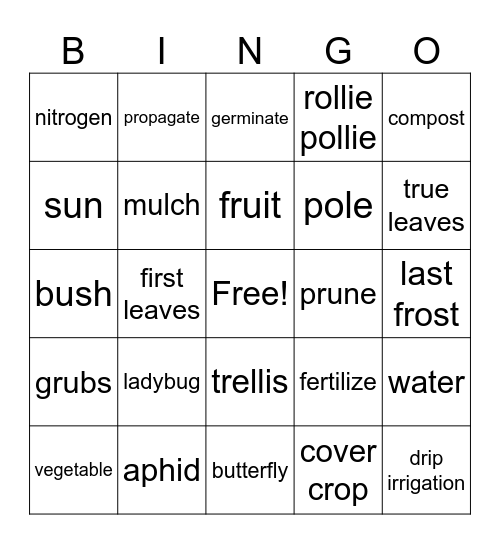 | B | I | N | G | O |
|---|---|---|---|---|
| nitrogen | propagate | germinate | rollie pollie | compost |
| sun | mulch | fruit | pole | true leaves |
| bush | first leaves | Free! | prune | last frost |
| grubs | ladybug | trellis | fertilize | water |
| vegetable | aphid | butterfly | cover crop | drip irrigation |